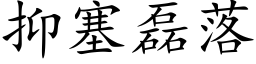 抑塞磊落